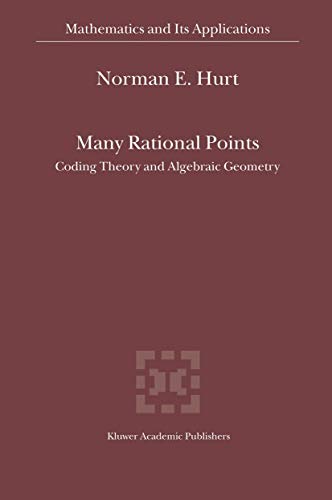 Mathematics and Its Applications

Norman E. Hurt

Many Rational Points

Coding Theory and Algebraic Geometry

Kluwer Academic Publishers